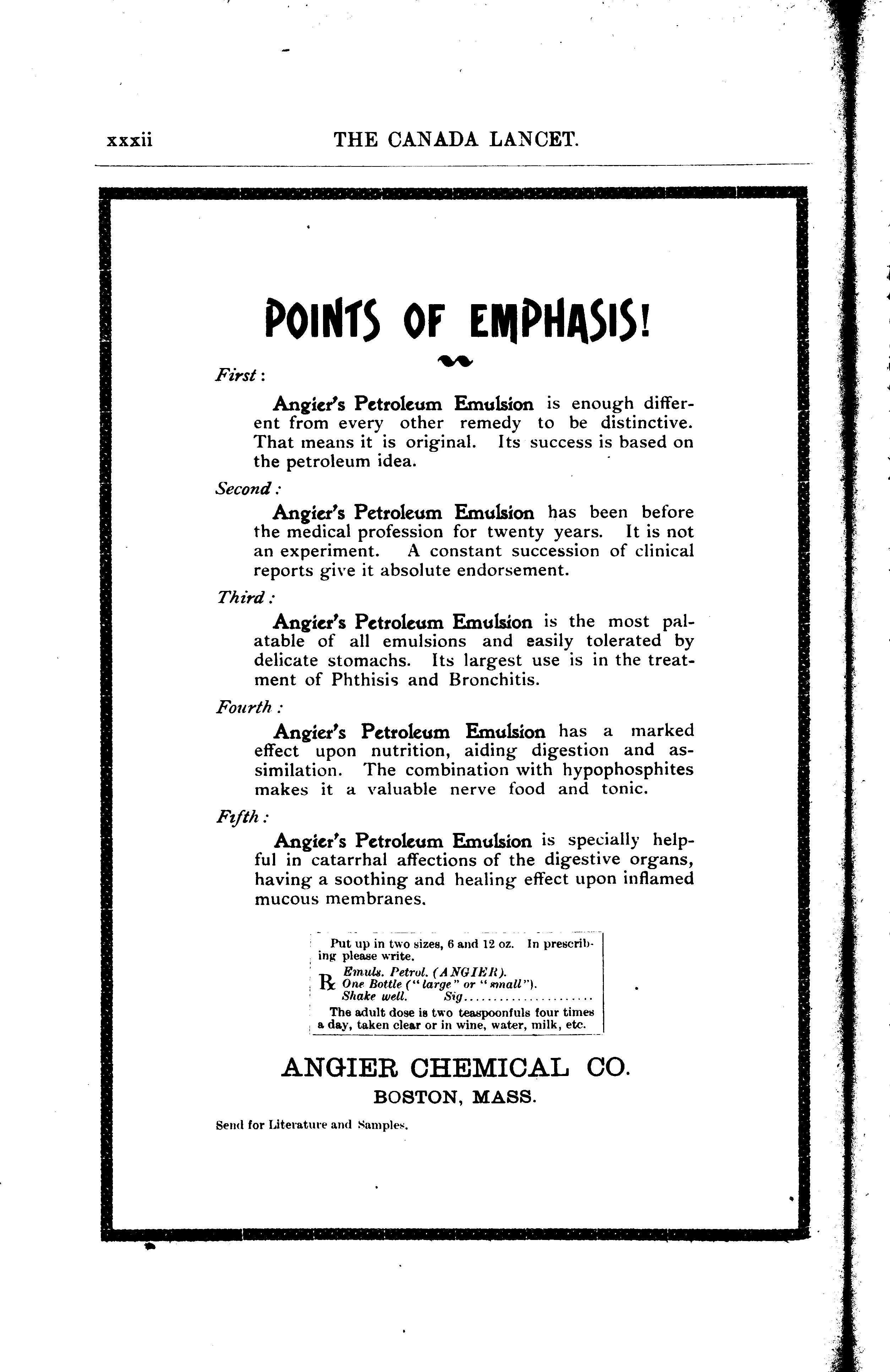 xxxii THE CANADA LANCET.

POINTS OF EMPHASIS!

First:

Angier's Petroleum Emulsion is enough different from every other remedy to be distinctive. That means it is original. Its success is based on the petroleum idea.

Second:

Angier's Petroleum Emulsion has been before the medical profession for twenty years. It is not an experiment. A constant succession of clinical reports give it absolute endorsement.

Third:

Angier's Petroleum Emulsion is the most palatable of all emulsions and easily tolerated by delicate stomachs. Its largest use is in the treatment of Phthisis and Bronchitis.

Fourth:

Angier's Petroleum Emulsion has a marked effect upon nutrition, aiding digestion and assimilation. The combination with hypophosphites makes it a valuable nerve food and tonic.

Fifth:

Angier's Petroleum Emulsion is specially helpful in catarrhal affections of the digestive organs, having a soothing and healing effect upon inflamed mucous membranes.

Put up in two sizes, 6 and 12 oz. In prescribing please write.
℞ Emuls. Petrol. (ANGIER).
One Bottle ("large" or "small").
Shake well. Sig.....................
The adult dose is two teaspoonfuls four times a day, taken clear or in wine, water, milk, etc.

ANGIER CHEMICAL CO.
BOSTON, MASS.

Send for Literature and Samples.